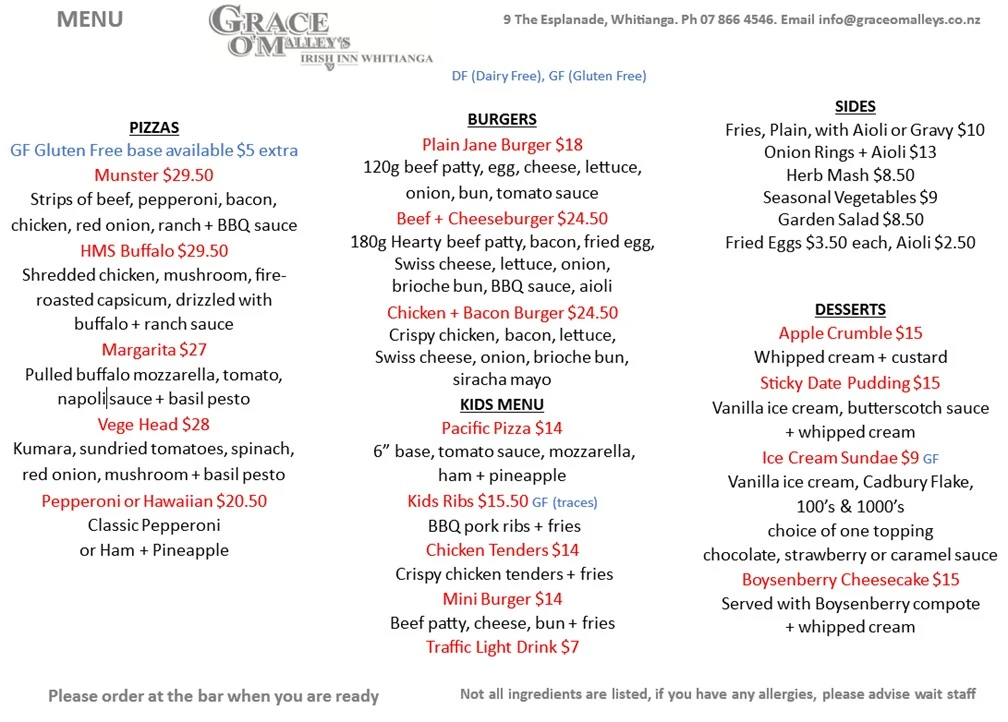 MENU

GRACE O'MALLEY'S
IRISH INN WHITIANGA

9 The Esplanade, Whitianga. Ph 07 866 4546. Email info@graceomalleys.co.nz

DF (Dairy Free), GF (Gluten Free)

PIZZAS
GF Gluten Free base available $5 extra
Munster $29.50
Strips of beef, pepperoni, bacon, chicken, red onion, ranch + BBQ sauce
HMS Buffalo $29.50
Shredded chicken, mushroom, fire-roasted capsicum, drizzled with buffalo + ranch sauce
Margarita $27
Pulled buffalo mozzarella, tomato, napoli sauce + basil pesto
Vege Head $28
Kumara, sundried tomatoes, spinach, red onion, mushroom + basil pesto
Pepperoni or Hawaiian $20.50
Classic Pepperoni or Ham + Pineapple

BURGERS
Plain Jane Burger $18
120g beef patty, egg, cheese, lettuce, onion, bun, tomato sauce
Beef + Cheeseburger $24.50
180g Hearty beef patty, bacon, fried egg, Swiss cheese, lettuce, onion, brioche bun, BBQ sauce, aioli
Chicken + Bacon Burger $24.50
Crispy chicken, bacon, lettuce, Swiss cheese, onion, brioche bun, siracha mayo

KIDS MENU
Pacific Pizza $14
6" base, tomato sauce, mozzarella, ham + pineapple
Kids Ribs $15.50 GF (traces)
BBQ pork ribs + fries
Chicken Tenders $14
Crispy chicken tenders + fries
Mini Burger $14
Beef patty, cheese, bun + fries
Traffic Light Drink $7

SIDES
Fries, Plain, with Aioli or Gravy $10
Onion Rings + Aioli $13
Herb Mash $8.50
Seasonal Vegetables $9
Garden Salad $8.50
Fried Eggs $3.50 each, Aioli $2.50

DESSERTS
Apple Crumble $15
Whipped cream + custard
Sticky Date Pudding $15
Vanilla ice cream, butterscotch sauce + whipped cream
Ice Cream Sundae $9 GF
Vanilla ice cream, Cadbury Flake, 100's & 1000's
choice of one topping
chocolate, strawberry or caramel sauce
Boysenberry Cheesecake $15
Served with Boysenberry compote + whipped cream

Please order at the bar when you are ready

Not all ingredients are listed, if you have any allergies, please advise wait staff